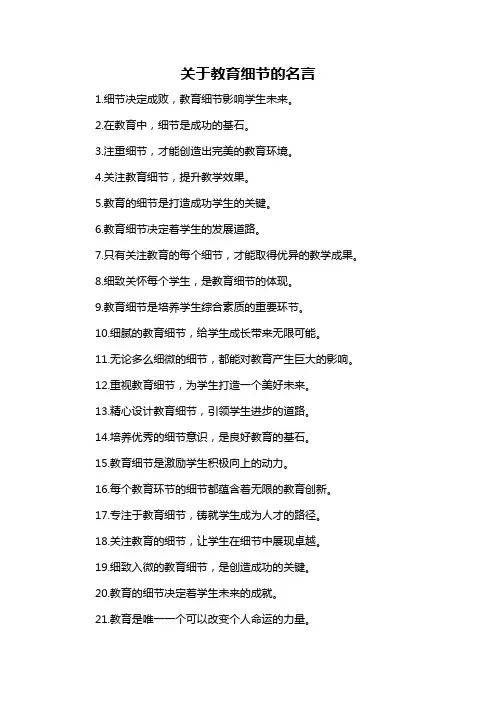 关于教育细节的名言

1.细节决定成败，教育细节影响学生未来。

2.在教育中，细节是成功的基石。

3.注重细节，才能创造出完美的教育环境。

4.关注教育细节，提升教学效果。

5.教育的细节是打造成功学生的关键。

6.教育细节决定着学生的发展道路。

7.只有关注教育的每个细节，才能取得优异的教学成果。

8.细致关怀每个学生，是教育细节的体现。

9.教育细节是培养学生综合素质的重要环节。

10.细腻的教育细节，给学生成长带来无限可能。

11.无论多么细微的细节，都能对教育产生巨大的影响。

12.重视教育细节，为学生打造一个美好未来。

13.精心设计教育细节，引领学生进步的道路。

14.培养优秀的细节意识，是良好教育的基石。

15.教育细节是激励学生积极向上的动力。

16.每个教育环节的细节都蕴含着无限的教育创新。

17.专注于教育细节，铸就学生成为人才的路径。

18.关注教育的细节，让学生在细节中展现卓越。

19.细致入微的教育细节，是创造成功的关键。

20.教育的细节决定着学生未来的成就。

21.教育是唯一一个可以改变个人命运的力量。